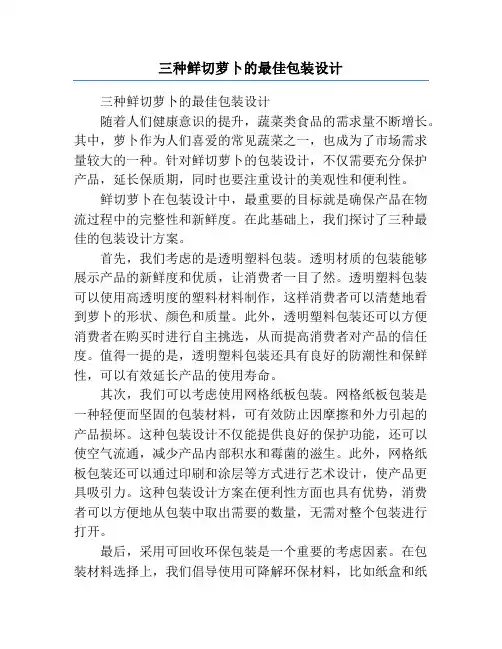 三种鲜切萝卜的最佳包装设计

三种鲜切萝卜的最佳包装设计

随着人们健康意识的提升，蔬菜类食品的需求量不断增长。其中，萝卜作为人们喜爱的常见蔬菜之一，也成为了市场需求量较大的一种。针对鲜切萝卜的包装设计，不仅需要充分保护产品，延长保质期，同时也要注重设计的美观性和便利性。

鲜切萝卜在包装设计中，最重要的目标就是确保产品在物流过程中的完整性和新鲜度。在此基础上，我们探讨了三种最佳的包装设计方案。

首先，我们考虑的是透明塑料包装。透明材质的包装能够展示产品的新鲜度和优质，让消费者一目了然。透明塑料包装可以使用高透明度的塑料材料制作，这样消费者可以清楚地看到萝卜的形状、颜色和质量。此外，透明塑料包装还可以方便消费者在购买时进行自主挑选，从而提高消费者对产品的信任度。值得一提的是，透明塑料包装还具有良好的防潮性和保鲜性，可以有效延长产品的使用寿命。

其次，我们可以考虑使用网格纸板包装。网格纸板包装是一种轻便而坚固的包装材料，可有效防止因摩擦和外力引起的产品损坏。这种包装设计不仅能提供良好的保护功能，还可以使空气流通，减少产品内部积水和霉菌的滋生。此外，网格纸板包装还可以通过印刷和涂层等方式进行艺术设计，使产品更具吸引力。这种包装设计方案在便利性方面也具有优势，消费者可以方便地从包装中取出需要的数量，无需对整个包装进行打开。

最后，采用可回收环保包装是一个重要的考虑因素。在包装材料选择上，我们倡导使用可降解环保材料，比如纸盒和纸